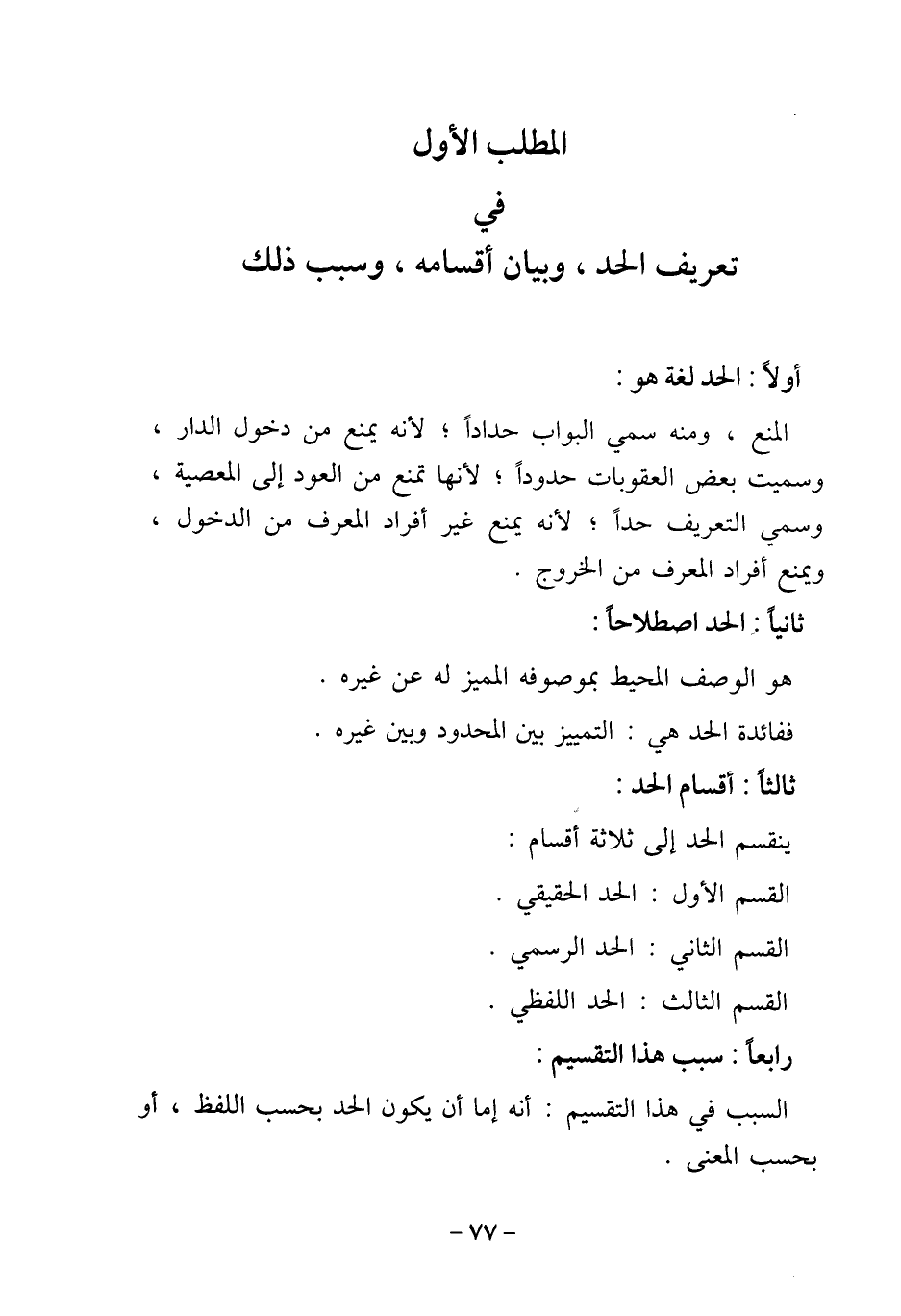 المطلب الأول
في
تعريف الحد ، وبيان أقسامه ، وسبب ذلك

أولاً : الحد لغة هو :

المنع ، ومنه سمي البواب حداداً ؛ لأنه يمنع من دخول الدار ، وسميت بعض العقوبات حدوداً ؛ لأنها تمنع من العود إلى المعصية ، وسمي التعريف حداً ؛ لأنه يمنع غير أفراد المعرف من الدخول ، ويمنع أفراد المعرف من الخروج .

ثانياً : الحد اصطلاحاً :

هو الوصف المحيط بموصوفه المميز له عن غيره .

ففائدة الحد هي : التمييز بين المحدود وبين غيره .

ثالثاً : أقسام الحد :

ينقسم الحد إلى ثلاثة أقسام :

القسم الأول : الحد الحقيقي .

القسم الثاني : الحد الرسمي .

القسم الثالث : الحد اللفظي .

رابعاً : سبب هذا التقسيم :

السبب في هذا التقسيم : أنه إما أن يكون الحد بحسب اللفظ ، أو بحسب المعنى .

- ٧٧ -